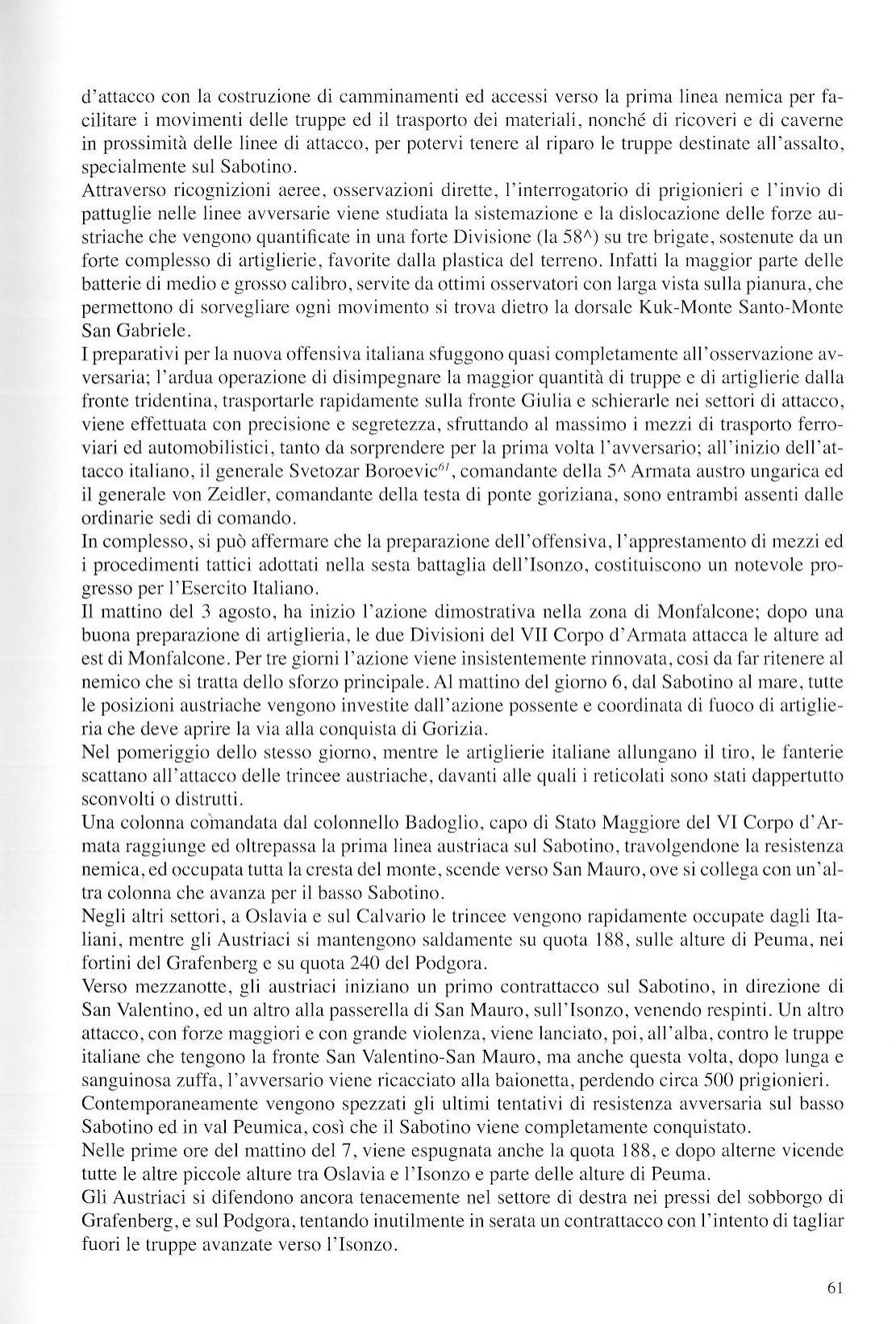 d'attacco con la costruzione di camminamenti ed accessi verso la prima linea nemica per facilitare i movimenti delle truppe ed il trasporto dei materiali, nonché di ricoveri e di caverne in prossimità delle linee di attacco, per potervi tenere al riparo le truppe destinate all'assalto, specialmente sul Sabotino.
Attraverso ricognizioni aeree, osservazioni dirette, l'interrogatorio di prigionieri e l'invio di pattuglie nelle linee avversarie viene studiata la sistemazione e la dislocazione delle forze austriache che vengono quantificate in una forte Divisione (la 58^) su tre brigate, sostenute da un forte complesso di artiglierie, favorite dalla plastica del terreno. Infatti la maggior parte delle batterie di medio e grosso calibro, servite da ottimi osservatori con larga vista sulla pianura, che permettono di sorvegliare ogni movimento si trova dietro la dorsale Kuk-Monte Santo-Monte San Gabriele.
I preparativi per la nuova offensiva italiana sfuggono quasi completamente all'osservazione avversaria; l'ardua operazione di disimpegnare la maggior quantità di truppe e di artiglierie dalla fronte tridentina, trasportarle rapidamente sulla fronte Giulia e schierarle nei settori di attacco, viene effettuata con precisione e segretezza, sfruttando al massimo i mezzi di trasporto ferroviari ed automobilistici, tanto da sorprendere per la prima volta l'avversario; all'inizio dell'attacco italiano, il generale Svetozar Boroevic$^{61}$, comandante della 5^ Armata austro ungarica ed il generale von Zeidler, comandante della testa di ponte goriziana, sono entrambi assenti dalle ordinarie sedi di comando.
In complesso, si può affermare che la preparazione dell'offensiva, l'apprestamento di mezzi ed i procedimenti tattici adottati nella sesta battaglia dell'Isonzo, costituiscono un notevole progresso per l'Esercito Italiano.
Il mattino del 3 agosto, ha inizio l'azione dimostrativa nella zona di Monfalcone; dopo una buona preparazione di artiglieria, le due Divisioni del VII Corpo d'Armata attacca le alture ad est di Monfalcone. Per tre giorni l'azione viene insistentemente rinnovata, cosi da far ritenere al nemico che si tratta dello sforzo principale. Al mattino del giorno 6, dal Sabotino al mare, tutte le posizioni austriache vengono investite dall'azione possente e coordinata di fuoco di artiglieria che deve aprire la via alla conquista di Gorizia.
Nel pomeriggio dello stesso giorno, mentre le artiglierie italiane allungano il tiro, le fanterie scattano all'attacco delle trincee austriache, davanti alle quali i reticolati sono stati dappertutto sconvolti o distrutti.
Una colonna comandata dal colonnello Badoglio, capo di Stato Maggiore del VI Corpo d'Armata raggiunge ed oltrepassa la prima linea austriaca sul Sabotino, travolgendone la resistenza nemica, ed occupata tutta la cresta del monte, scende verso San Mauro, ove si collega con un'altra colonna che avanza per il basso Sabotino.
Negli altri settori, a Oslavia e sul Calvario le trincee vengono rapidamente occupate dagli Italiani, mentre gli Austriaci si mantengono saldamente su quota 188, sulle alture di Peuma, nei fortini del Grafenberg e su quota 240 del Podgora.
Verso mezzanotte, gli austriaci iniziano un primo contrattacco sul Sabotino, in direzione di San Valentino, ed un altro alla passerella di San Mauro, sull'Isonzo, venendo respinti. Un altro attacco, con forze maggiori e con grande violenza, viene lanciato, poi, all'alba, contro le truppe italiane che tengono la fronte San Valentino-San Mauro, ma anche questa volta, dopo lunga e sanguinosa zuffa, l'avversario viene ricacciato alla baionetta, perdendo circa 500 prigionieri.
Contemporaneamente vengono spezzati gli ultimi tentativi di resistenza avversaria sul basso Sabotino ed in val Peumica, così che il Sabotino viene completamente conquistato.
Nelle prime ore del mattino del 7, viene espugnata anche la quota 188, e dopo alterne vicende tutte le altre piccole alture tra Oslavia e l'Isonzo e parte delle alture di Peuma.
Gli Austriaci si difendono ancora tenacemente nel settore di destra nei pressi del sobborgo di Grafenberg, e sul Podgora, tentando inutilmente in serata un contrattacco con l'intento di tagliar fuori le truppe avanzate verso l'Isonzo.

61